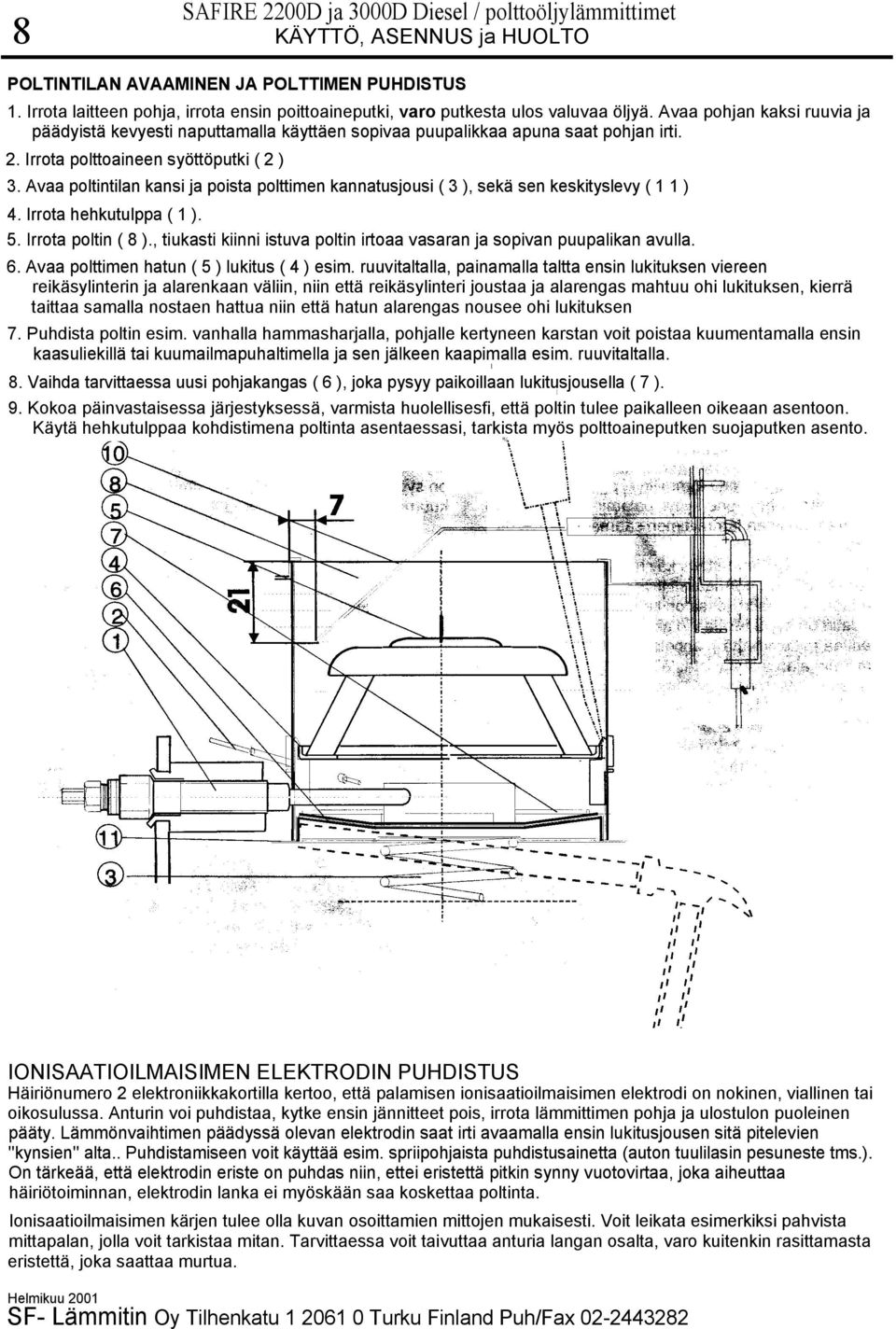 8

SAFIRE 2200D ja 3000D Diesel / polttoöljylämmittimet
KÄYTTÖ, ASENNUS ja HUOLTO

POLTINTILAN AVAAMINEN JA POLTTIMEN PUHDISTUS

1. Irrota laitteen pohja, irrota ensin poittoaineputki, varo putkesta ulos valuvaa öljyä. Avaa pohjan kaksi ruuvia ja päädyistä kevyesti naputtamalla käyttäen sopivaa puupalikkaa apuna saat pohjan irti.

2. Irrota polttoaineen syöttöputki ( 2 )

3. Avaa poltintilan kansi ja poista polttimen kannatusjousi ( 3 ), sekä sen keskityslevy ( 1 1 )

4. Irrota hehkutulppa ( 1 ).

5. Irrota poltin ( 8 )., tiukasti kiinni istuva poltin irtoaa vasaran ja sopivan puupalikan avulla.

6. Avaa polttimen hatun ( 5 ) lukitus ( 4 ) esim. ruuvitaltalla, painamalla taltta ensin lukituksen viereen reikäsylinterin ja alarenkaan väliin, niin että reikäsylinteri joustaa ja alarengas mahtuu ohi lukituksen, kierrä taittaa samalla nostaen hattua niin että hatun alarengas nousee ohi lukituksen

7. Puhdista poltin esim. vanhalla hammasharjalla, pohjalle kertyneen karstan voit poistaa kuumentamalla ensin kaasuliekillä tai kuumailmapuhaltimella ja sen jälkeen kaapimalla esim. ruuvitaltalla.

8. Vaihda tarvittaessa uusi pohjakangas ( 6 ), joka pysyy paikoillaan lukitusjousella ( 7 ).

9. Kokoa päinvastaisessa järjestyksessä, varmista huolellisesfi, että poltin tulee paikalleen oikeaan asentoon. Käytä hehkutulppaa kohdistimena poltinta asentaessasi, tarkista myös polttoaineputken suojaputken asento.

10
8
5
7
4
6
2
1
7
21
11
3

IONISAATIOILMAISIMEN ELEKTRODIN PUHDISTUS
Häiriönumero 2 elektroniikkakortilla kertoo, että palamisen ionisaatioilmaisimen elektrodi on nokinen, viallinen tai oikosulussa. Anturin voi puhdistaa, kytke ensin jännitteet pois, irrota lämmittimen pohja ja ulostulon puoleinen pääty. Lämmönvaihtimen päädyssä olevan elektrodin saat irti avaamalla ensin lukitusjousen sitä pitelevien "kynsien" alta.. Puhdistamiseen voit käyttää esim. spriipohjaista puhdistusainetta (auton tuulilasin pesuneste tms.). On tärkeää, että elektrodin eriste on puhdas niin, ettei eristettä pitkin synny vuotovirtaa, joka aiheuttaa häiriötoiminnan, elektrodin lanka ei myöskään saa koskettaa poltinta.

Ionisaatioilmaisimen kärjen tulee olla kuvan osoittamien mittojen mukaisesti. Voit leikata esimerkiksi pahvista mittapalan, jolla voit tarkistaa mitan. Tarvittaessa voit taivuttaa anturia langan osalta, varo kuitenkin rasittamasta eristettä, joka saattaa murtua.

Helmikuu 2001
SF- Lämmitin Oy Tilhenkatu 1 2061 0 Turku Finland Puh/Fax 02-2443282